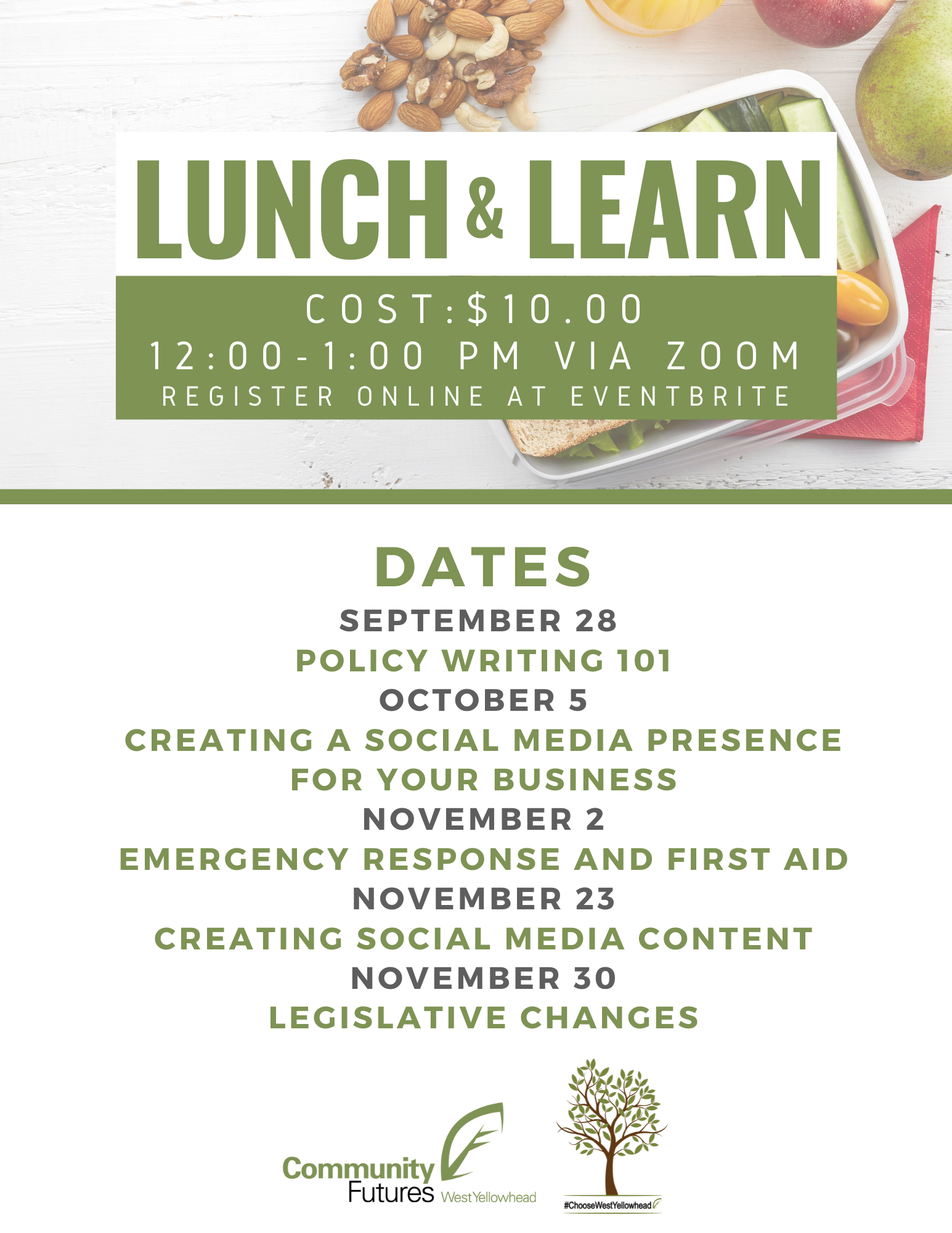 LUNCH & LEARN

COST:$10.00
12:00-1:00 PM VIA ZOOM
REGISTER ONLINE AT EVENTBRITE

DATES

SEPTEMBER 28
POLICY WRITING 101
OCTOBER 5
CREATING A SOCIAL MEDIA PRESENCE FOR YOUR BUSINESS
NOVEMBER 2
EMERGENCY RESPONSE AND FIRST AID
NOVEMBER 23
CREATING SOCIAL MEDIA CONTENT
NOVEMBER 30
LEGISLATIVE CHANGES

Community Futures West Yellowhead

#ChooseWestYellowhead